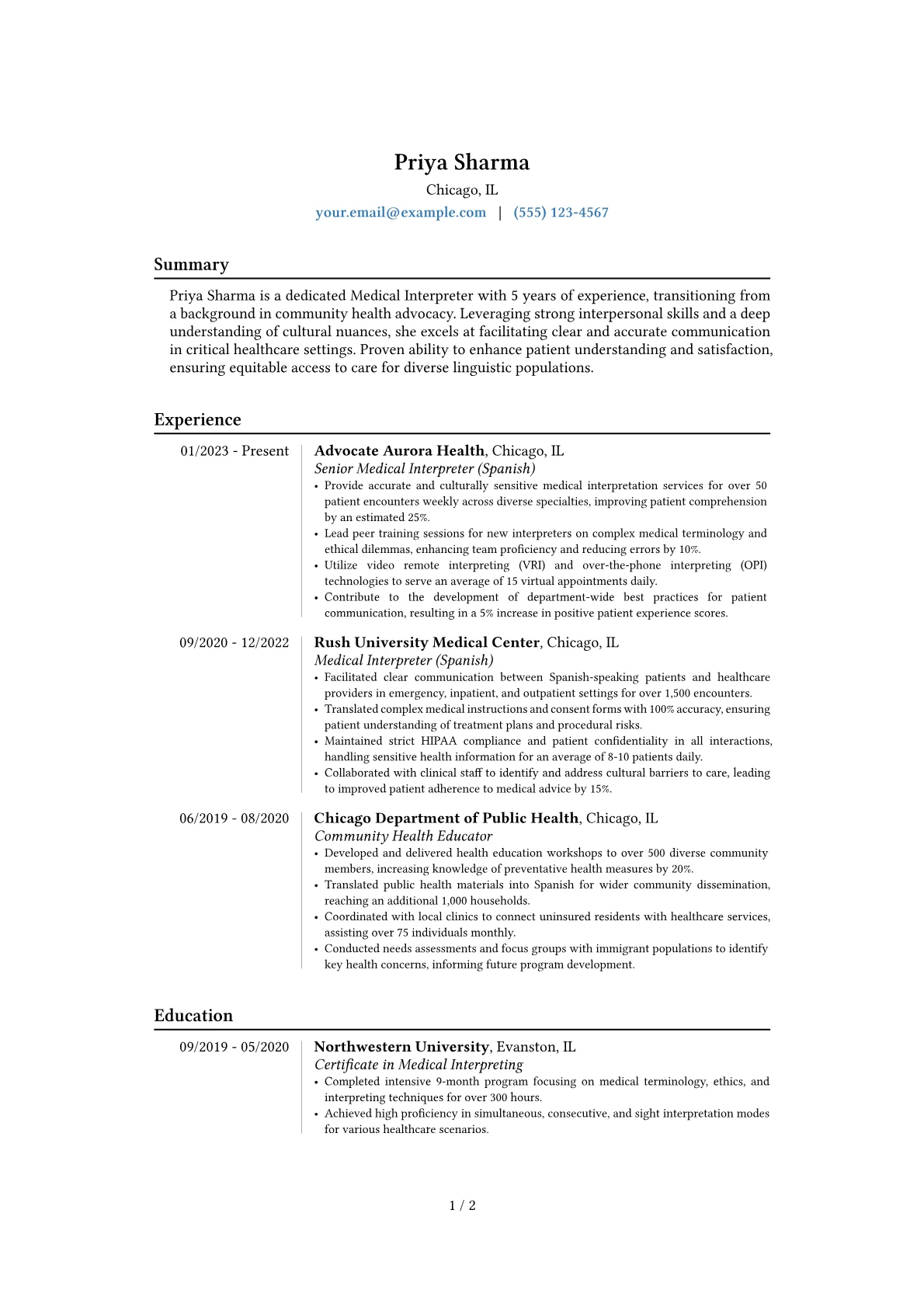 Priya Sharma
Chicago, IL
your.email@example.com | (555) 123-4567

Summary

Priya Sharma is a dedicated Medical Interpreter with 5 years of experience, transitioning from a background in community health advocacy. Leveraging strong interpersonal skills and a deep understanding of cultural nuances, she excels at facilitating clear and accurate communication in critical healthcare settings. Proven ability to enhance patient understanding and satisfaction, ensuring equitable access to care for diverse linguistic populations.

Experience

01/2023 - Present
Advocate Aurora Health, Chicago, IL
Senior Medical Interpreter (Spanish)
• Provide accurate and culturally sensitive medical interpretation services for over 50 patient encounters weekly across diverse specialties, improving patient comprehension by an estimated 25%.
• Lead peer training sessions for new interpreters on complex medical terminology and ethical dilemmas, enhancing team proficiency and reducing errors by 10%.
• Utilize video remote interpreting (VRI) and over-the-phone interpreting (OPI) technologies to serve an average of 15 virtual appointments daily.
• Contribute to the development of department-wide best practices for patient communication, resulting in a 5% increase in positive patient experience scores.

09/2020 - 12/2022
Rush University Medical Center, Chicago, IL
Medical Interpreter (Spanish)
• Facilitated clear communication between Spanish-speaking patients and healthcare providers in emergency, inpatient, and outpatient settings for over 1,500 encounters.
• Translated complex medical instructions and consent forms with 100% accuracy, ensuring patient understanding of treatment plans and procedural risks.
• Maintained strict HIPAA compliance and patient confidentiality in all interactions, handling sensitive health information for an average of 8-10 patients daily.
• Collaborated with clinical staff to identify and address cultural barriers to care, leading to improved patient adherence to medical advice by 15%.

06/2019 - 08/2020
Chicago Department of Public Health, Chicago, IL
Community Health Educator
• Developed and delivered health education workshops to over 500 diverse community members, increasing knowledge of preventative health measures by 20%.
• Translated public health materials into Spanish for wider community dissemination, reaching an additional 1,000 households.
• Coordinated with local clinics to connect uninsured residents with healthcare services, assisting over 75 individuals monthly.
• Conducted needs assessments and focus groups with immigrant populations to identify key health concerns, informing future program development.

Education

09/2019 - 05/2020
Northwestern University, Evanston, IL
Certificate in Medical Interpreting
• Completed intensive 9-month program focusing on medical terminology, ethics, and interpreting techniques for over 300 hours.
• Achieved high proficiency in simultaneous, consecutive, and sight interpretation modes for various healthcare scenarios.

1 / 2